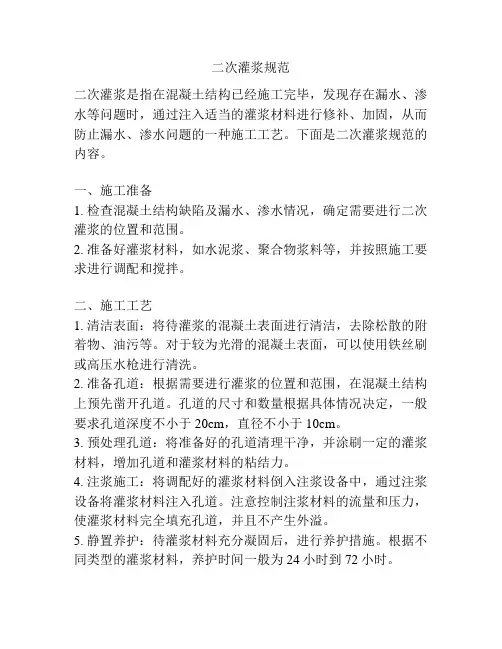 二次灌浆规范

二次灌浆是指在混凝土结构已经施工完毕，发现存在漏水、渗水等问题时，通过注入适当的灌浆材料进行修补、加固，从而防止漏水、渗水问题的一种施工工艺。下面是二次灌浆规范的内容。

一、施工准备
1. 检查混凝土结构缺陷及漏水、渗水情况，确定需要进行二次灌浆的位置和范围。
2. 准备好灌浆材料，如水泥浆、聚合物浆料等，并按照施工要求进行调配和搅拌。

二、施工工艺
1. 清洁表面：将待灌浆的混凝土表面进行清洁，去除松散的附着物、油污等。对于较为光滑的混凝土表面，可以使用铁丝刷或高压水枪进行清洗。
2. 准备孔道：根据需要进行灌浆的位置和范围，在混凝土结构上预先凿开孔道。孔道的尺寸和数量根据具体情况决定，一般要求孔道深度不小于 20cm，直径不小于 10cm。
3. 预处理孔道：将准备好的孔道清理干净，并涂刷一定的灌浆材料，增加孔道和灌浆材料的粘结力。
4. 注浆施工：将调配好的灌浆材料倒入注浆设备中，通过注浆设备将灌浆材料注入孔道。注意控制注浆材料的流量和压力，使灌浆材料完全填充孔道，并且不产生外溢。
5. 静置养护：待灌浆材料充分凝固后，进行养护措施。根据不同类型的灌浆材料，养护时间一般为 24 小时到 72 小时。